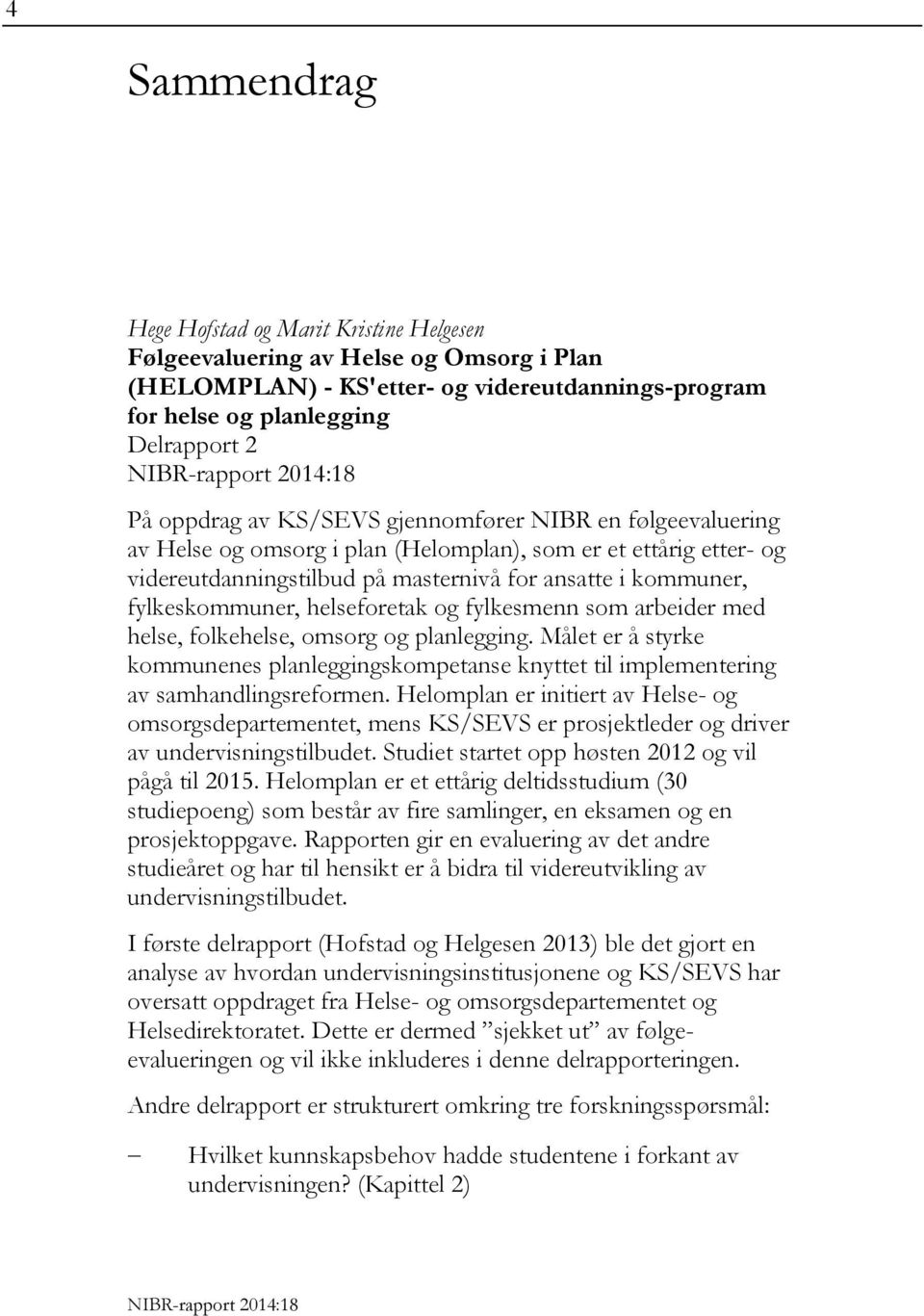 4

Sammendrag

Hege Hofstad og Marit Kristine Helgesen
Følgeevaluering av Helse og Omsorg i Plan (HELOMPLAN) - KS'etter- og videreutdannings-program for helse og planlegging
Delrapport 2
NIBR-rapport 2014:18

På oppdrag av KS/SEVS gjennomfører NIBR en følgeevaluering av Helse og omsorg i plan (Helomplan), som er et ettårig etter- og videreutdanningstilbud på masternivå for ansatte i kommuner, fylkeskommuner, helseforetak og fylkesmenn som arbeider med helse, folkehelse, omsorg og planlegging. Målet er å styrke kommunenes planleggingskompetanse knyttet til implementering av samhandlingsreformen. Helomplan er initiert av Helse- og omsorgsdepartementet, mens KS/SEVS er prosjektleder og driver av undervisningstilbudet. Studiet startet opp høsten 2012 og vil pågå til 2015. Helomplan er et ettårig deltidsstudium (30 studiepoeng) som består av fire samlinger, en eksamen og en prosjektoppgave. Rapporten gir en evaluering av det andre studieåret og har til hensikt er å bidra til videreutvikling av undervisningstilbudet.

I første delrapport (Hofstad og Helgesen 2013) ble det gjort en analyse av hvordan undervisningsinstitusjonene og KS/SEVS har oversatt oppdraget fra Helse- og omsorgsdepartementet og Helsedirektoratet. Dette er dermed ”sjekket ut” av følgeevalueringen og vil ikke inkluderes i denne delrapporteringen.

Andre delrapport er strukturert omkring tre forskningsspørsmål:

– Hvilket kunnskapsbehov hadde studentene i forkant av undervisningen? (Kapittel 2)

NIBR-rapport 2014:18